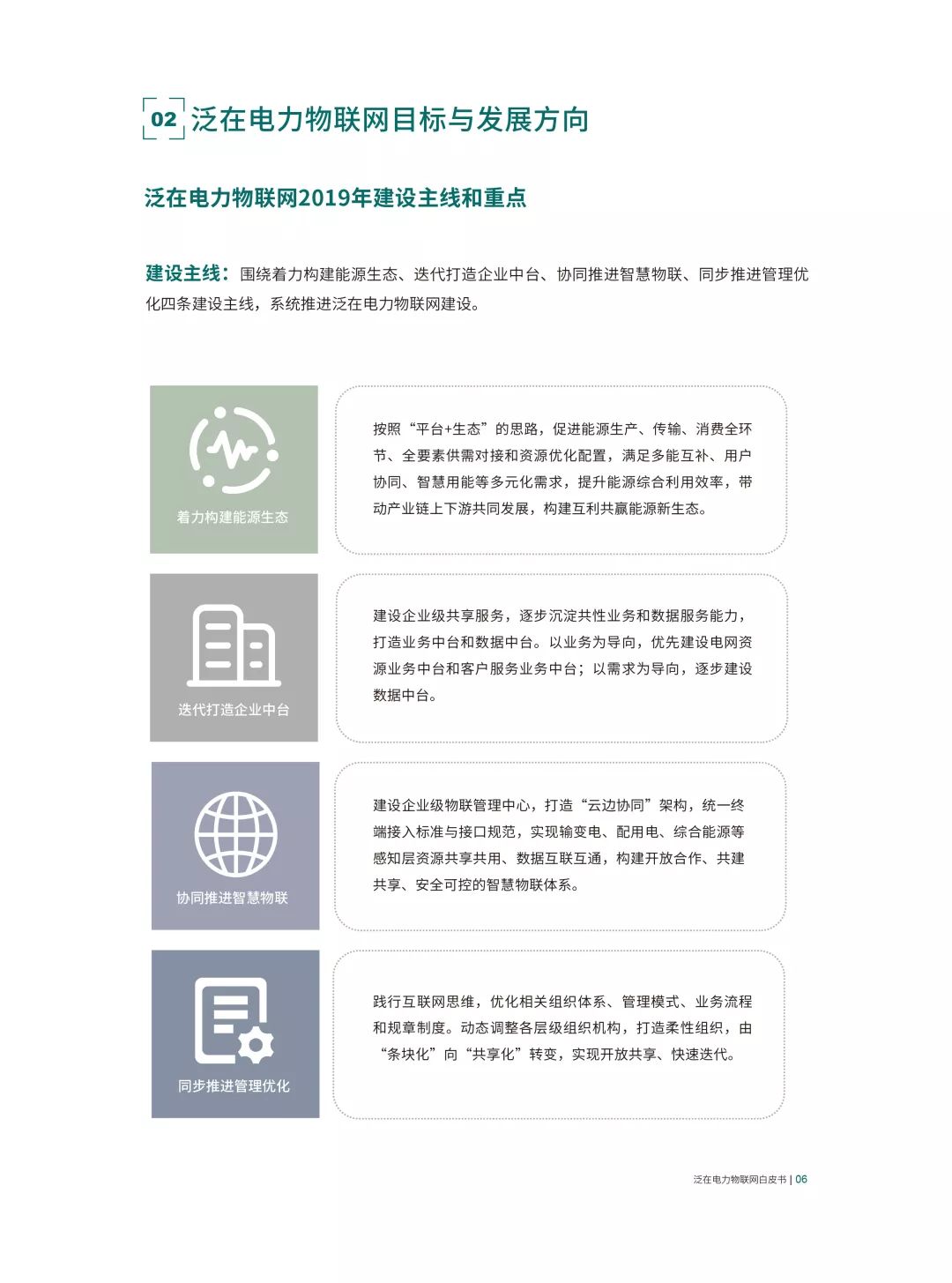 02 泛在电力物联网目标与发展方向

泛在电力物联网2019年建设主线和重点

建设主线：围绕着力构建能源生态、迭代打造企业中台、协同推进智慧物联、同步推进管理优化四条建设主线，系统推进泛在电力物联网建设。

着力构建能源生态

按照“平台+生态”的思路，促进能源生产、传输、消费全环节、全要素供需对接和资源优化配置，满足多能互补、用户协同、智慧用能等多元化需求，提升能源综合利用效率，带动产业链上下游共同发展，构建互利共赢能源新生态。

迭代打造企业中台

建设企业级共享服务，逐步沉淀共性业务和数据服务能力，打造业务中台和数据中台。以业务为导向，优先建设电网资源业务中台和客户服务业务中台；以需求为导向，逐步建设数据中台。

协同推进智慧物联

建设企业级物联管理中心，打造“云边协同”架构，统一终端接入标准与接口规范，实现输变电、配用电、综合能源等感知层资源共享共用、数据互联互通，构建开放合作、共建共享、安全可控的智慧物联体系。

同步推进管理优化

践行互联网思维，优化相关组织体系、管理模式、业务流程和规章制度。动态调整各层级组织机构，打造柔性组织，由“条块化”向“共享化”转变，实现开放共享、快速迭代。

泛在电力物联网白皮书 | 06